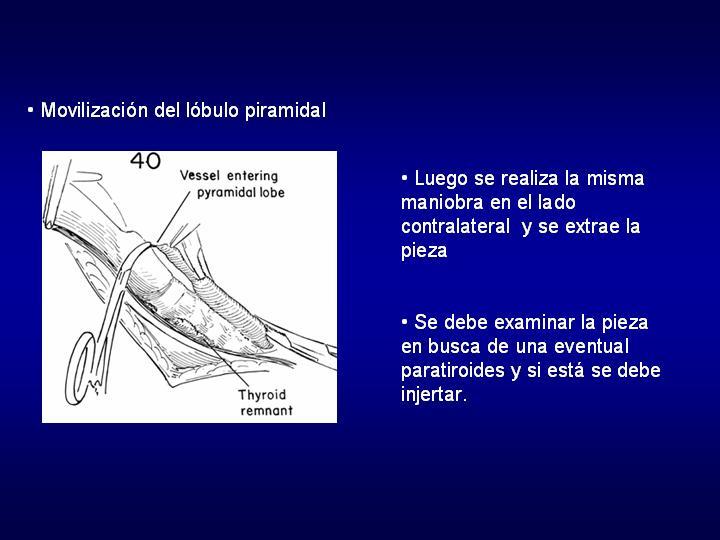 • Movilización del lóbulo piramidal

40

Vessel entering pyramidal lobe

Thyroid remnant

• Luego se realiza la misma maniobra en el lado contralateral y se extrae la pieza

• Se debe examinar la pieza en busca de una eventual paratiroides y si está se debe injertar.